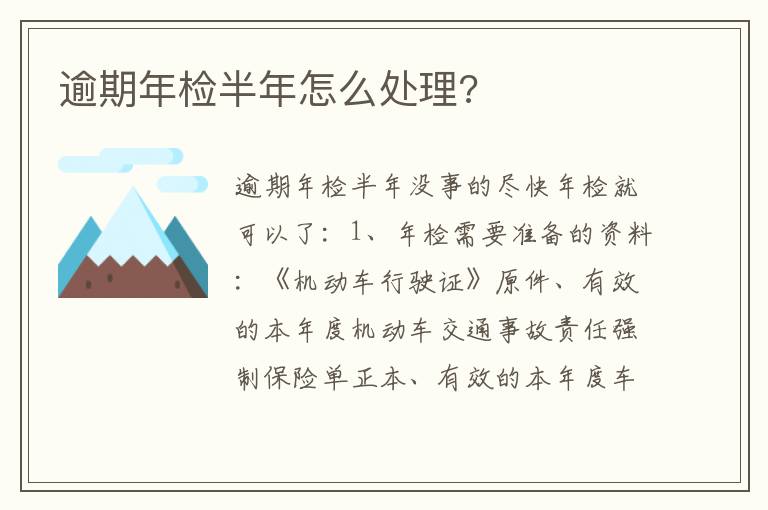 逾期年检半年怎么处理?

逾期年检半年没事的尽快年检就可以了：1、年检需要准备的资料：《机动车行驶证》原件、有效的本年度机动车交通事故责任强制保险单正本、有效的本年度车